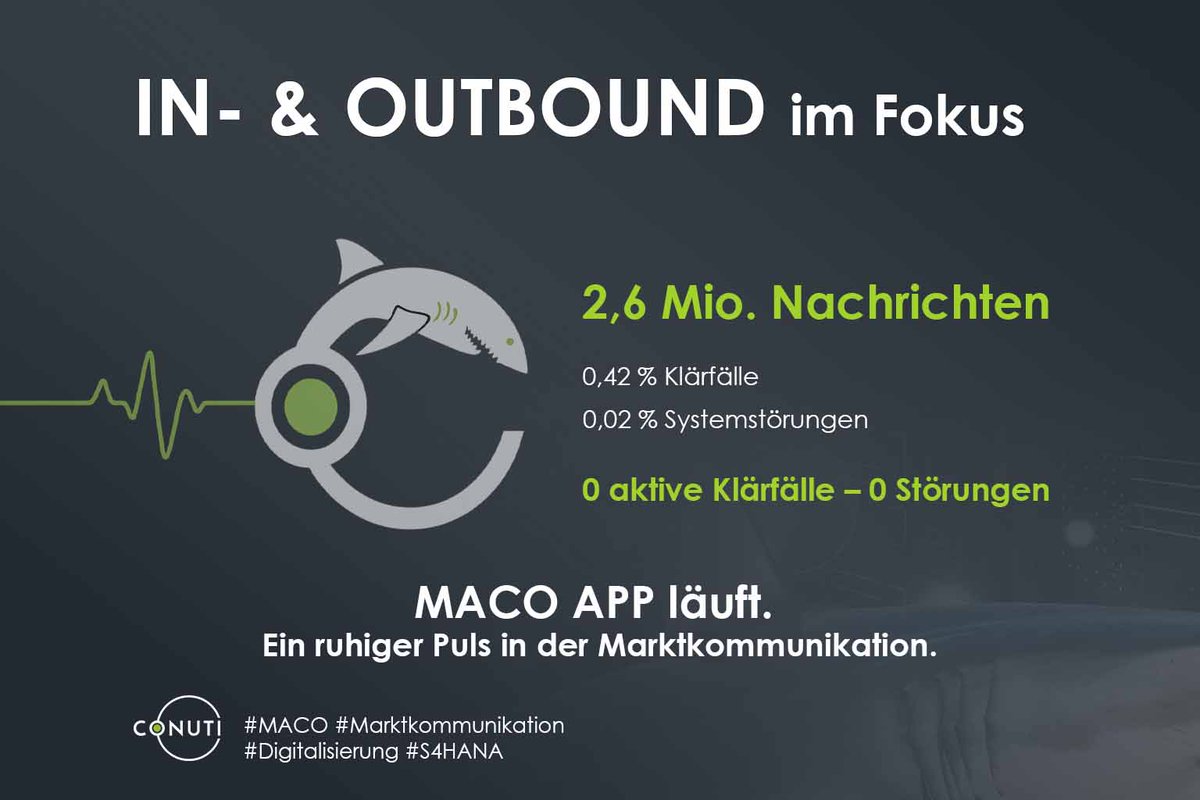 IN- & OUTBOUND im Fokus

2,6 Mio. Nachrichten

0,42 % Klärfälle

0,02 % Systemstörungen

0 aktive Klärfälle – 0 Störungen

MACO APP läuft.
Ein ruhiger Puls in der Marktkommunikation.

CONUTI

#MACO #Marktkommunikation
#Digitalisierung #S4HANA